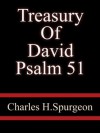 Treasury Of David Psalm 51

Charles H.Spurgeon